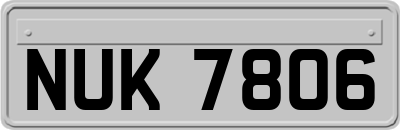 NUK 7806